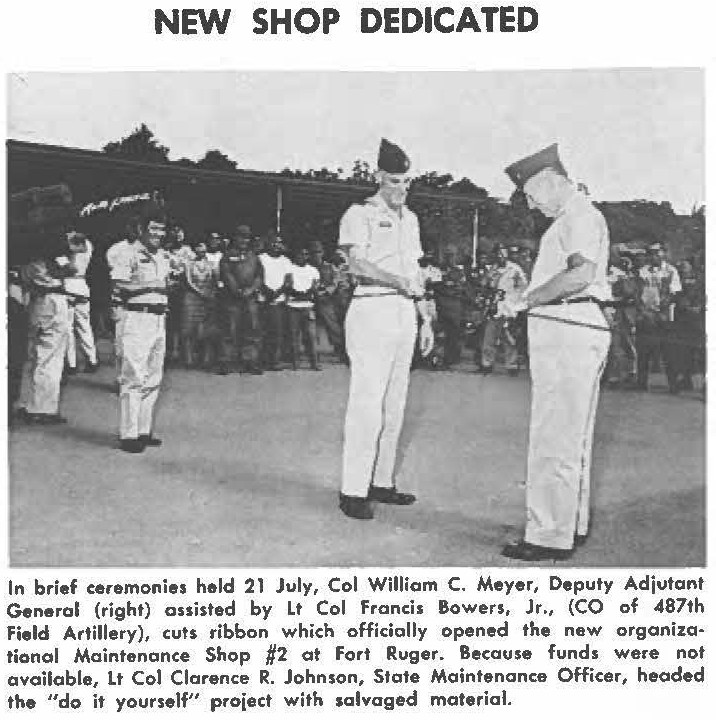 NEW SHOP DEDICATED

In brief ceremonies held 21 July, Col William C. Meyer, Deputy Adjutant General (right) assisted by Lt Col Francis Bowers, Jr., (CO of 487th Field Artillery), cuts ribbon which officially opened the new organizational Maintenance Shop #2 at Fort Ruger. Because funds were not available, Lt Col Clarence R. Johnson, State Maintenance Officer, headed the "do it yourself" project with salvaged material.